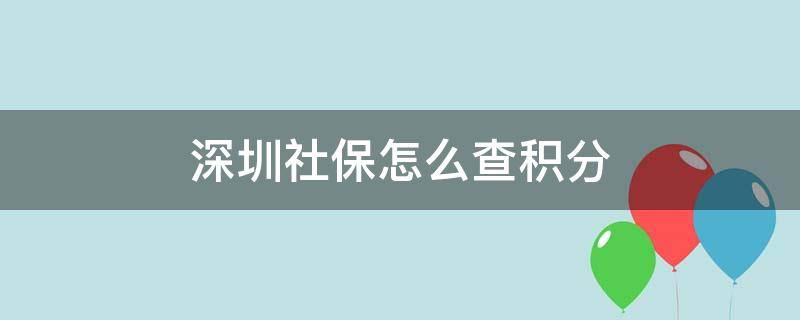 深圳社保怎么查积分